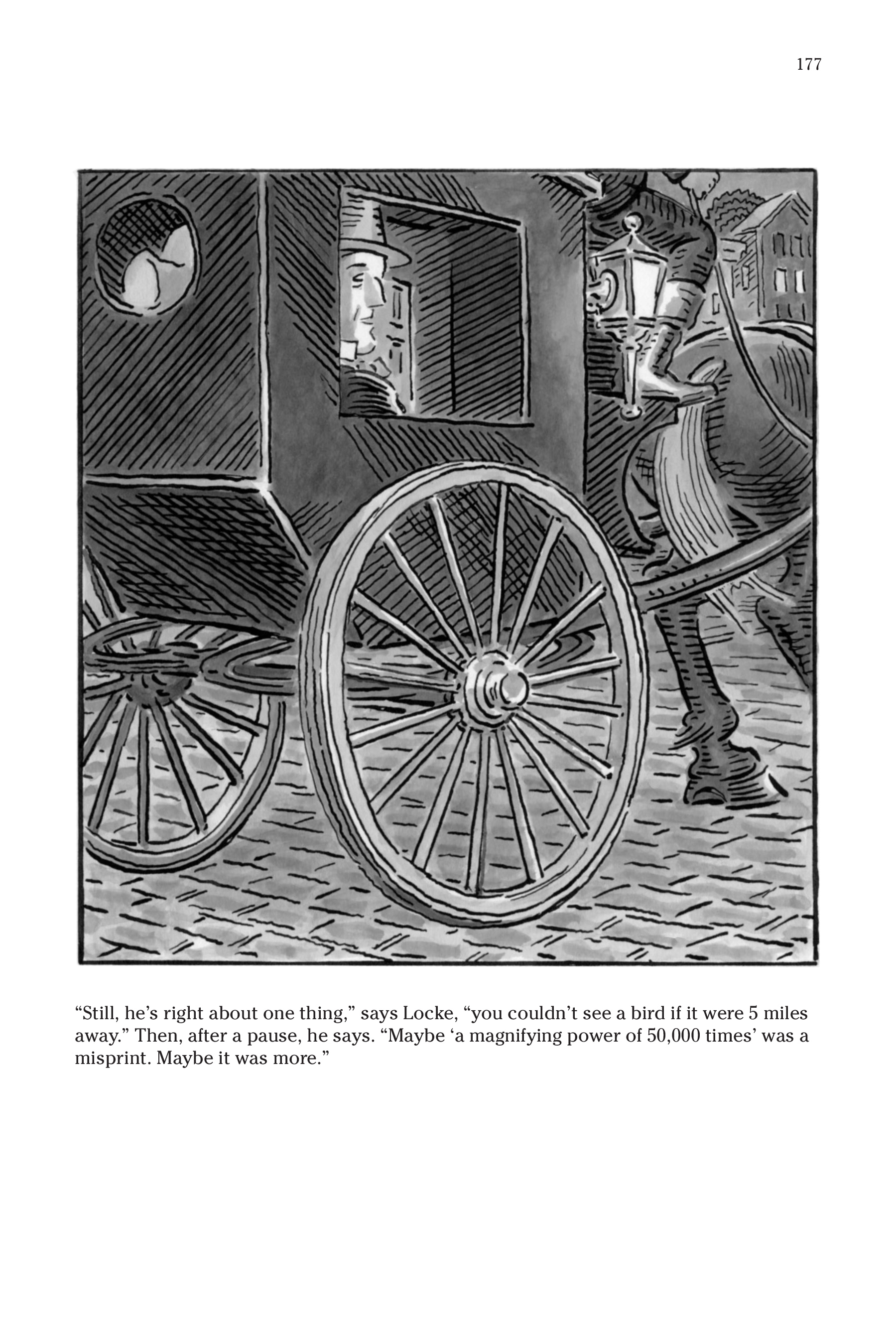 177

“Still, he’s right about one thing,” says Locke, “you couldn’t see a bird if it were 5 miles away.” Then, after a pause, he says. “Maybe ‘a magnifying power of 50,000 times’ was a misprint. Maybe it was more.”